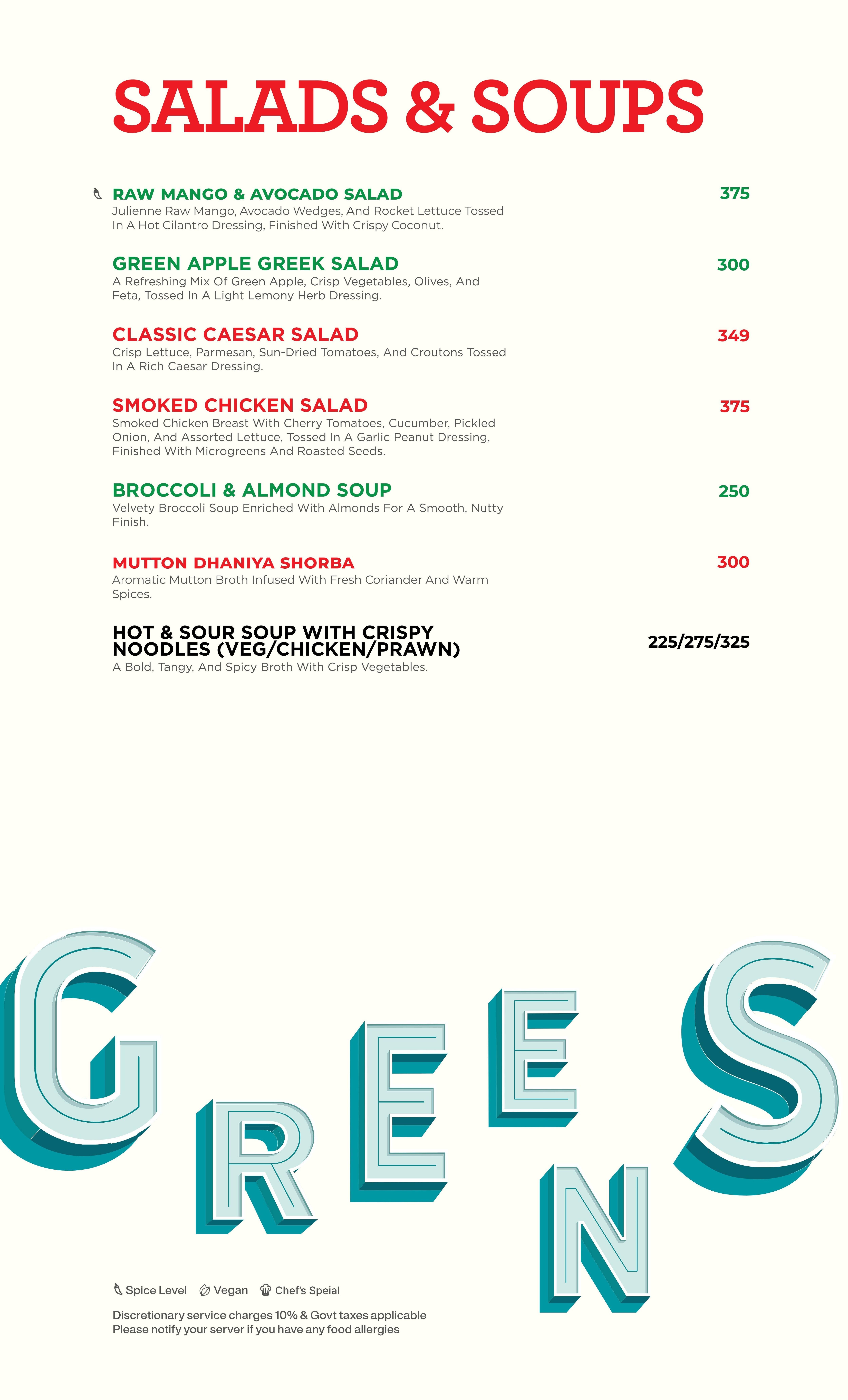 SALADS & SOUPS

RAW MANGO & AVOCADO SALAD
375
Julienne Raw Mango, Avocado Wedges, And Rocket Lettuce Tossed In A Hot Cilantro Dressing, Finished With Crispy Coconut.

GREEN APPLE GREEK SALAD
300
A Refreshing Mix Of Green Apple, Crisp Vegetables, Olives, And Feta, Tossed In A Light Lemony Herb Dressing.

CLASSIC CAESAR SALAD
349
Crisp Lettuce, Parmesan, Sun-Dried Tomatoes, And Croutons Tossed In A Rich Caesar Dressing.

SMOKED CHICKEN SALAD
375
Smoked Chicken Breast With Cherry Tomatoes, Cucumber, Pickled Onion, And Assorted Lettuce, Tossed In A Garlic Peanut Dressing, Finished With Microgreens And Roasted Seeds.

BROCCOLI & ALMOND SOUP
250
Velvety Broccoli Soup Enriched With Almonds For A Smooth, Nutty Finish.

MUTTON DHANIYA SHORBA
300
Aromatic Mutton Broth Infused With Fresh Coriander And Warm Spices.

HOT & SOUR SOUP WITH CRISPY NOODLES (VEG/CHICKEN/PRAWN)
225/275/325
A Bold, Tangy, And Spicy Broth With Crisp Vegetables.

GREENS

Spice Level Vegan Chef's Speial

Discretionary service charges 10% & Govt taxes applicable
Please notify your server if you have any food allergies